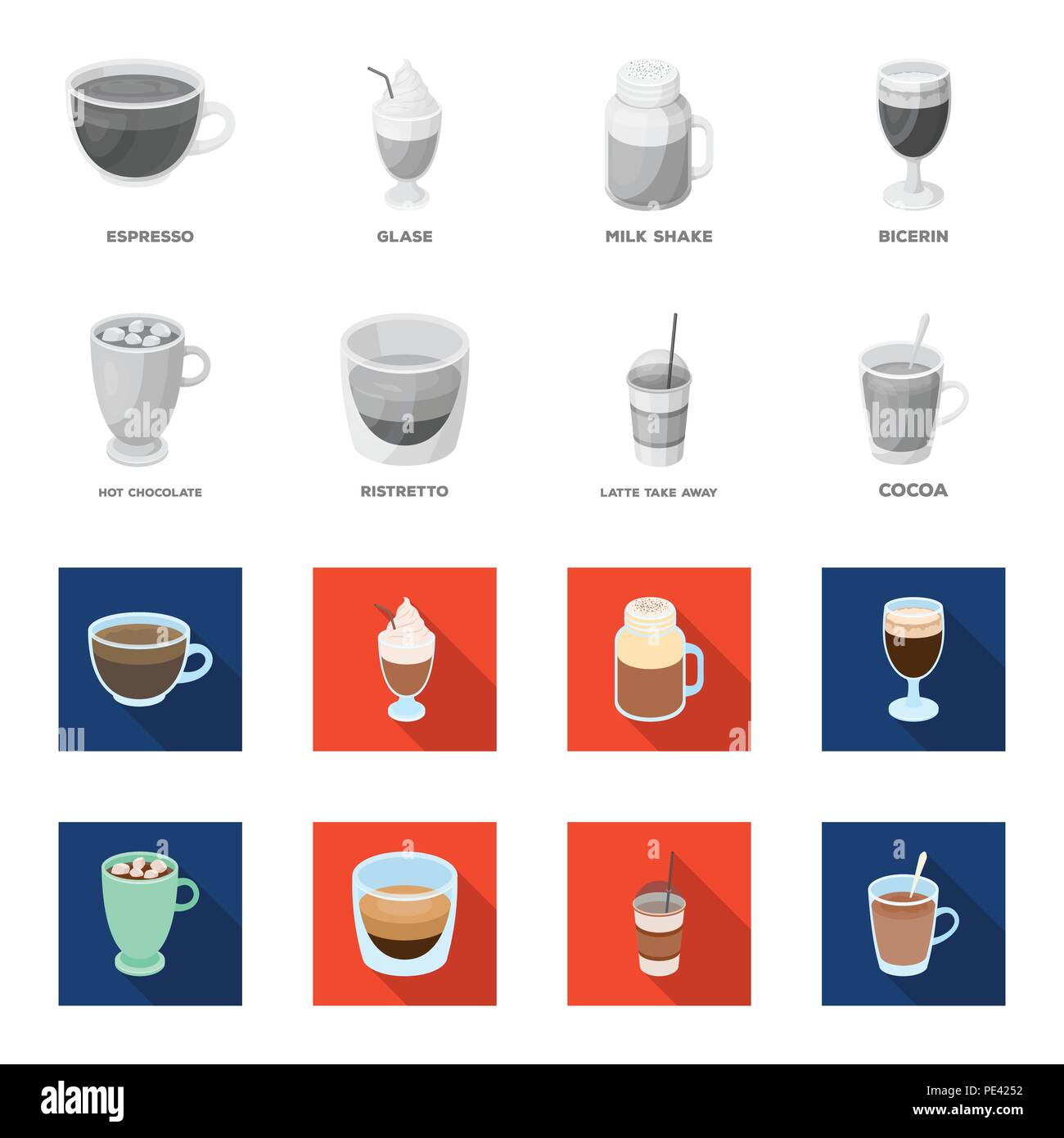 ESPRESSO
GLASE
MILK SHAKE
BICERIN

HOT CHOCOLATE
RISTRETTO
LATTE TAKE AWAY
COCOA

alamy

Image ID: PE4252
www.alamy.com